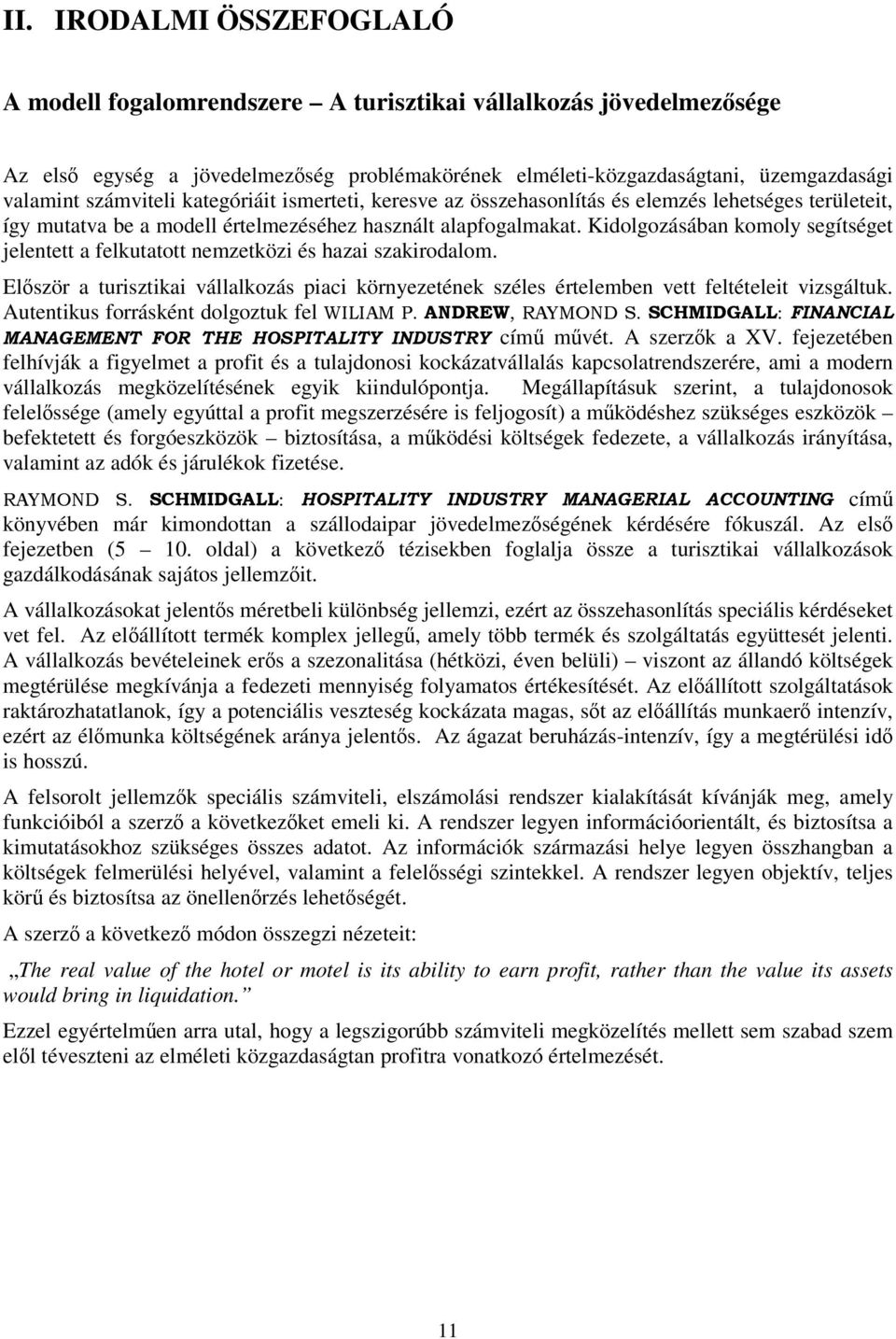 II. IRODALMI ÖSSZEFOGLALÓ

A modell fogalomrendszere – A turisztikai vállalkozás jövedelmezősége

Az első egység a jövedelmezőség problémakörének elméleti-közgazdaságtani, üzemgazdasági valamint számviteli kategóriáit ismerteti, keresve az összehasonlítás és elemzés lehetséges területeit, így mutatva be a modell értelmezéséhez használt alapfogalmakat. Kidolgozásában komoly segítséget jelentett a felkutatott nemzetközi és hazai szakirodalom.

Először a turisztikai vállalkozás piaci környezetének széles értelemben vett feltételeit vizsgáltuk. Autentikus forrásként dolgoztuk fel WILIAM P. ANDREW, RAYMOND S. SCHMIDGALL: FINANCIAL MANAGEMENT FOR THE HOSPITALITY INDUSTRY című művét. A szerzők a XV. fejezetében felhívják a figyelmet a profit és a tulajdonosi kockázatvállalás kapcsolatrendszerére, ami a modern vállalkozás megközelítésének egyik kiindulópontja. Megállapításuk szerint, a tulajdonosok felelőssége (amely egyúttal a profit megszerzésére is feljogosít) a működéshez szükséges eszközök – befektetett és forgóeszközök – biztosítása, a működési költségek fedezete, a vállalkozás irányítása, valamint az adók és járulékok fizetése.

RAYMOND S. SCHMIDGALL: HOSPITALITY INDUSTRY MANAGERIAL ACCOUNTING című könyvében már kimondottan a szállodaipar jövedelmezőségének kérdésére fókuszál. Az első fejezetben (5 – 10. oldal) a következő tézisekben foglalja össze a turisztikai vállalkozások gazdálkodásának sajátos jellemzőit.

A vállalkozásokat jelentős méretbeli különbség jellemzi, ezért az összehasonlítás speciális kérdéseket vet fel. Az előállított termék komplex jellegű, amely több termék és szolgáltatás együttesét jelenti. A vállalkozás bevételeinek erős a szezonalitása (hétközi, éven belüli) – viszont az állandó költségek megtérülése megkívánja a fedezeti mennyiség folyamatos értékesítését. Az előállított szolgáltatások raktározhatatlanok, így a potenciális veszteség kockázata magas, sőt az előállítás munkaerő intenzív, ezért az élőmunka költségének aránya jelentős. Az ágazat beruházás-intenzív, így a megtérülési idő is hosszú.

A felsorolt jellemzők speciális számviteli, elszámolási rendszer kialakítását kívánják meg, amely funkcióiból a szerző a következőket emeli ki. A rendszer legyen információorientált, és biztosítsa a kimutatásokhoz szükséges összes adatot. Az információk származási helye legyen összhangban a költségek felmerülési helyével, valamint a felelősségi szintekkel. A rendszer legyen objektív, teljes körű és biztosítsa az önellenőrzés lehetőségét.

A szerző a következő módon összegzi nézeteit:

„The real value of the hotel or motel is its ability to earn profit, rather than the value its assets would bring in liquidation.”

Ezzel egyértelműen arra utal, hogy a legszigorúbb számviteli megközelítés mellett sem szabad szem elől téveszteni az elméleti közgazdaságtan profitra vonatkozó értelmezését.

11